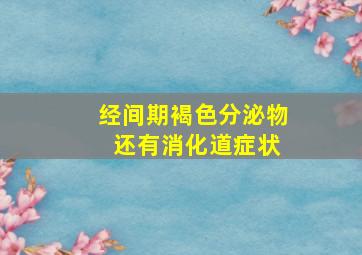 经间期褐色分泌物
还有消化道症状